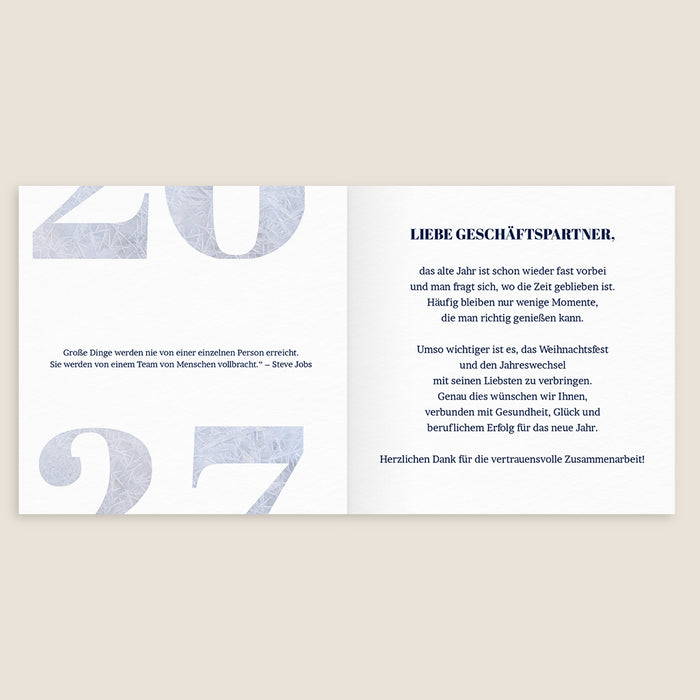 20

Große Dinge werden nie von einer einzelnen Person erreicht. Sie werden von einem Team von Menschen vollbracht." – Steve Jobs

27

LIEBE GESCHÄFTSPARTNER,

das alte Jahr ist schon wieder fast vorbei und man fragt sich, wo die Zeit geblieben ist. Häufig bleiben nur wenige Momente, die man richtig genießen kann.

Umso wichtiger ist es, das Weihnachtsfest und den Jahreswechsel mit seinen Liebsten zu verbringen. Genau dies wünschen wir Ihnen, verbunden mit Gesundheit, Glück und beruflichem Erfolg für das neue Jahr.

Herzlichen Dank für die vertrauensvolle Zusammenarbeit!